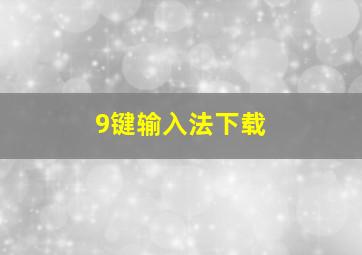 9键输入法下载